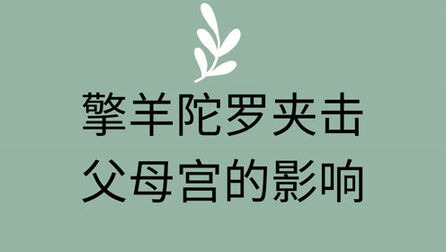 擎羊陀罗夹击
父母宫的影响